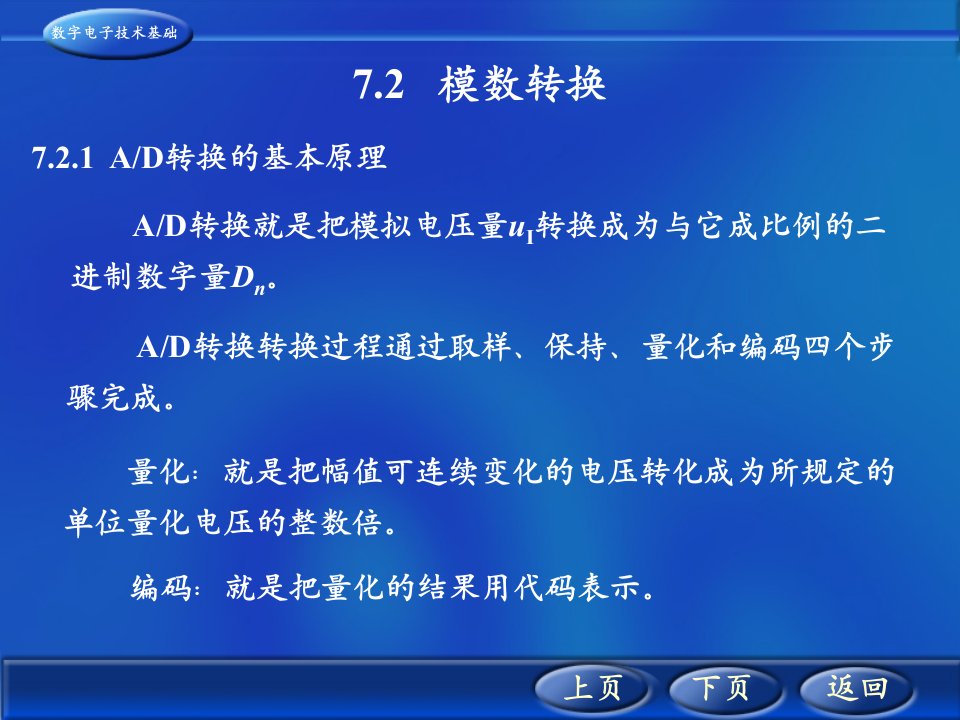 数字电子技术基础

7.2 模数转换

7.2.1 A/D转换的基本原理

A/D转换就是把模拟电压量$u_I$转换成为与它成比例的二进制数字量$D_n$。

A/D转换转换过程通过取样、保持、量化和编码四个步骤完成。

量化：就是把幅值可连续变化的电压转化成为所规定的单位量化电压的整数倍。

编码：就是把量化的结果用代码表示。

上页 下页 返回